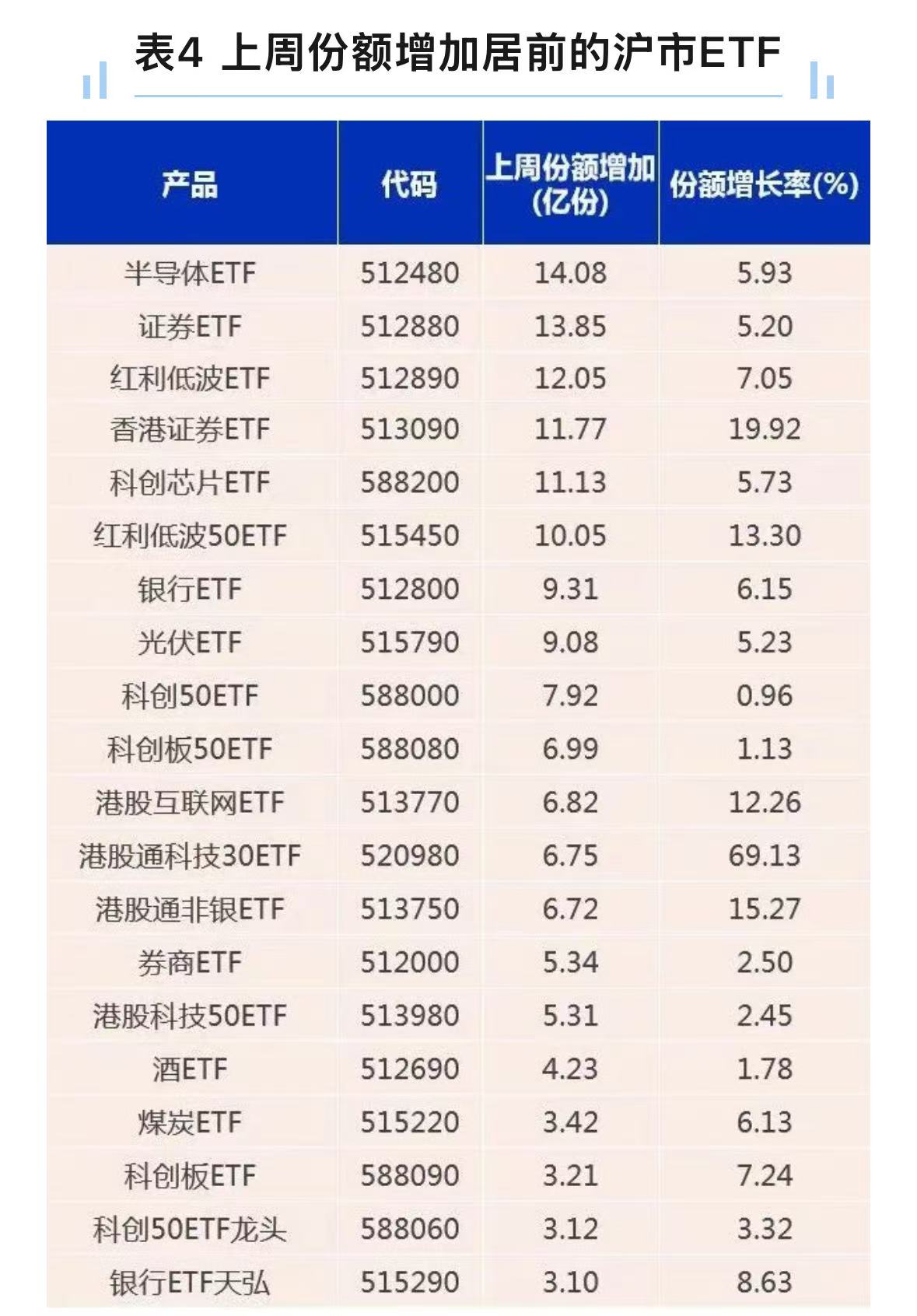 表4 上周份额增加居前的沪市ETF

| 产品 | 代码 | 上周份额增加（亿份） | 份额增长率(%) |
|---|---|---|---|
| 半导体ETF | 512480 | 14.08 | 5.93 |
| 证券ETF | 512880 | 13.85 | 5.20 |
| 红利低波ETF | 512890 | 12.05 | 7.05 |
| 香港证券ETF | 513090 | 11.77 | 19.92 |
| 科创芯片ETF | 588200 | 11.13 | 5.73 |
| 红利低波50ETF | 515450 | 10.05 | 13.30 |
| 银行ETF | 512800 | 9.31 | 6.15 |
| 光伏ETF | 515790 | 9.08 | 5.23 |
| 科创50ETF | 588000 | 7.92 | 0.96 |
| 科创板50ETF | 588080 | 6.99 | 1.13 |
| 港股互联网ETF | 513770 | 6.82 | 12.26 |
| 港股通科技30ETF | 520980 | 6.75 | 69.13 |
| 港股通非银ETF | 513750 | 6.72 | 15.27 |
| 券商ETF | 512000 | 5.34 | 2.50 |
| 港股科技50ETF | 513980 | 5.31 | 2.45 |
| 酒ETF | 512690 | 4.23 | 1.78 |
| 煤炭ETF | 515220 | 3.42 | 6.13 |
| 科创板ETF | 588090 | 3.21 | 7.24 |
| 科创50ETF龙头 | 588060 | 3.12 | 3.32 |
| 银行ETF天弘 | 515290 | 3.10 | 8.63 |